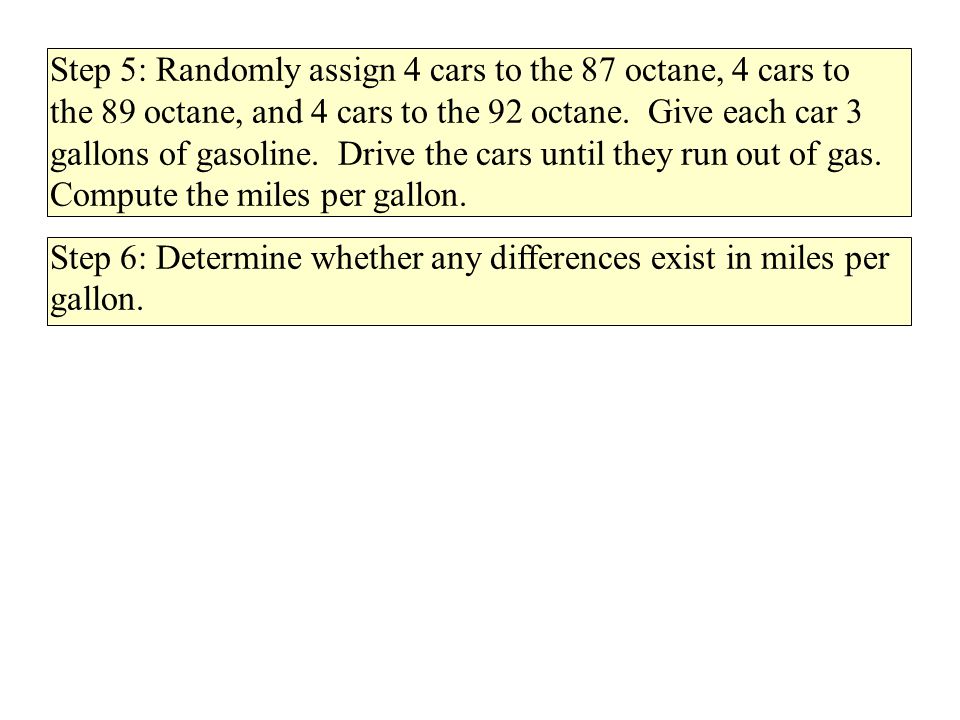 Step 5: Randomly assign 4 cars to the 87 octane, 4 cars to the 89 octane, and 4 cars to the 92 octane. Give each car 3 gallons of gasoline. Drive the cars until they run out of gas. Compute the miles per gallon.

Step 6: Determine whether any differences exist in miles per gallon.